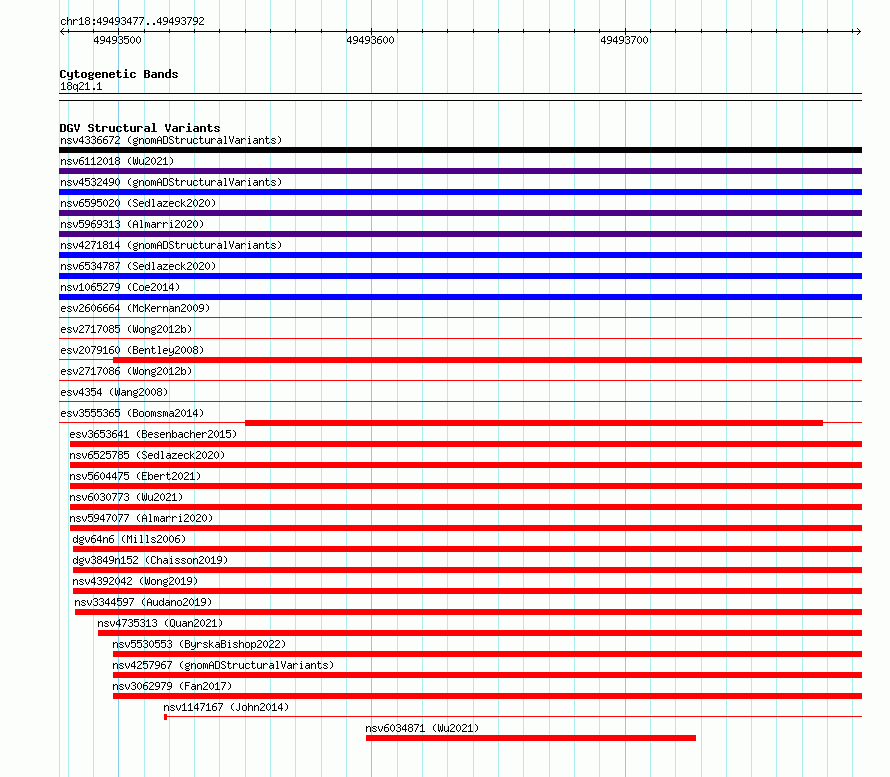 chr18:49493477..49493792

49493500 49493600 49493700

Cytogenetic Bands
18q21.1

DGV Structural Variants
nsv4336672 (gnomADStructuralVariants)
nsv6112018 (Wu2021)
nsv4532490 (gnomADStructuralVariants)
nsv6595020 (Sedlazeck2020)
nsv5969313 (Almarri2020)
nsv4271814 (gnomADStructuralVariants)
nsv6534787 (Sedlazeck2020)
nsv1065279 (Coe2014)
esv2606664 (McKernan2009)
esv2717085 (Wong2012b)
esv2079160 (Bentley2008)
esv2717086 (Wong2012b)
esv4354 (Wang2008)
esv3555365 (Boomsma2014)
esv3653641 (Besenbacher2015)
nsv6525785 (Sedlazeck2020)
nsv5604475 (Ebert2021)
nsv6030773 (Wu2021)
nsv5947077 (Almarri2020)
dgv64n6 (Mills2006)
dgv3849n152 (Chaisson2019)
nsv4392042 (Wong2019)
nsv3344597 (Audano2019)
nsv4735313 (Quan2021)
nsv5530553 (ByrskaBishop2022)
nsv4257967 (gnomADStructuralVariants)
nsv3062979 (Fan2017)
nsv1147167 (John2014)
nsv6034871 (Wu2021)